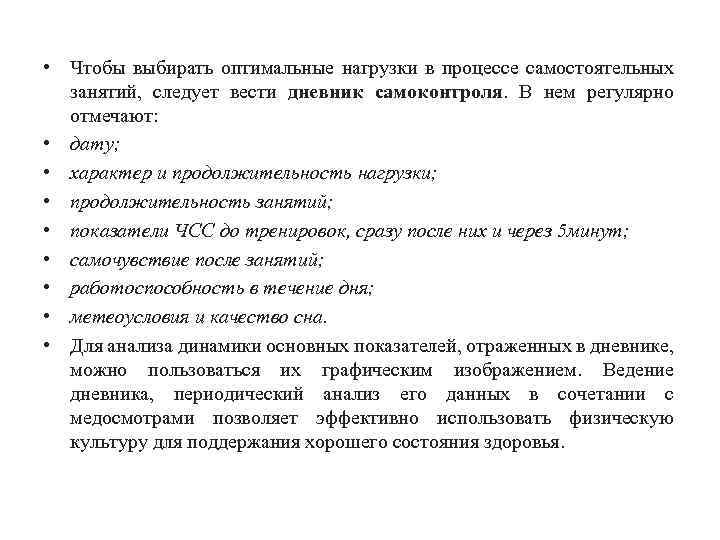 • Чтобы выбирать оптимальные нагрузки в процессе самостоятельных занятий, следует вести дневник самоконтроля. В нем регулярно отмечают:
• дату;
• характер и продолжительность нагрузки;
• продолжительность занятий;
• показатели ЧСС до тренировок, сразу после них и через 5минут;
• самочувствие после занятий;
• работоспособность в течение дня;
• метеоусловия и качество сна.
• Для анализа динамики основных показателей, отраженных в дневнике, можно пользоваться их графическим изображением. Ведение дневника, периодический анализ его данных в сочетании с медосмотрами позволяет эффективно использовать физическую культуру для поддержания хорошего состояния здоровья.